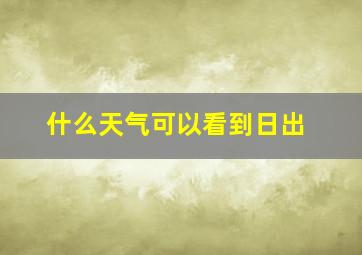 什么天气可以看到日出